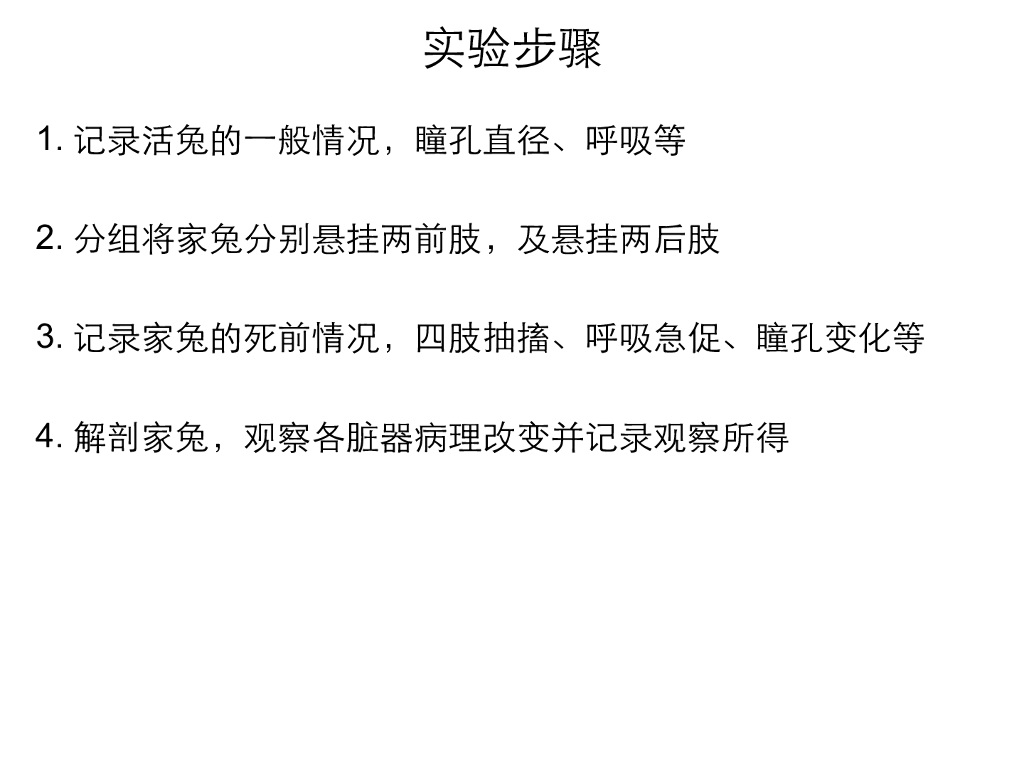 实验步骤

1.记录活兔的一般情况，瞳孔直径、呼吸等

2.分组将家兔分别悬挂两前肢，及悬挂两后肢

3.记录家兔的死前情况，四肢抽搐、呼吸急促、瞳孔变化等

4.解剖家兔，观察各脏器病理改变并记录观察所得